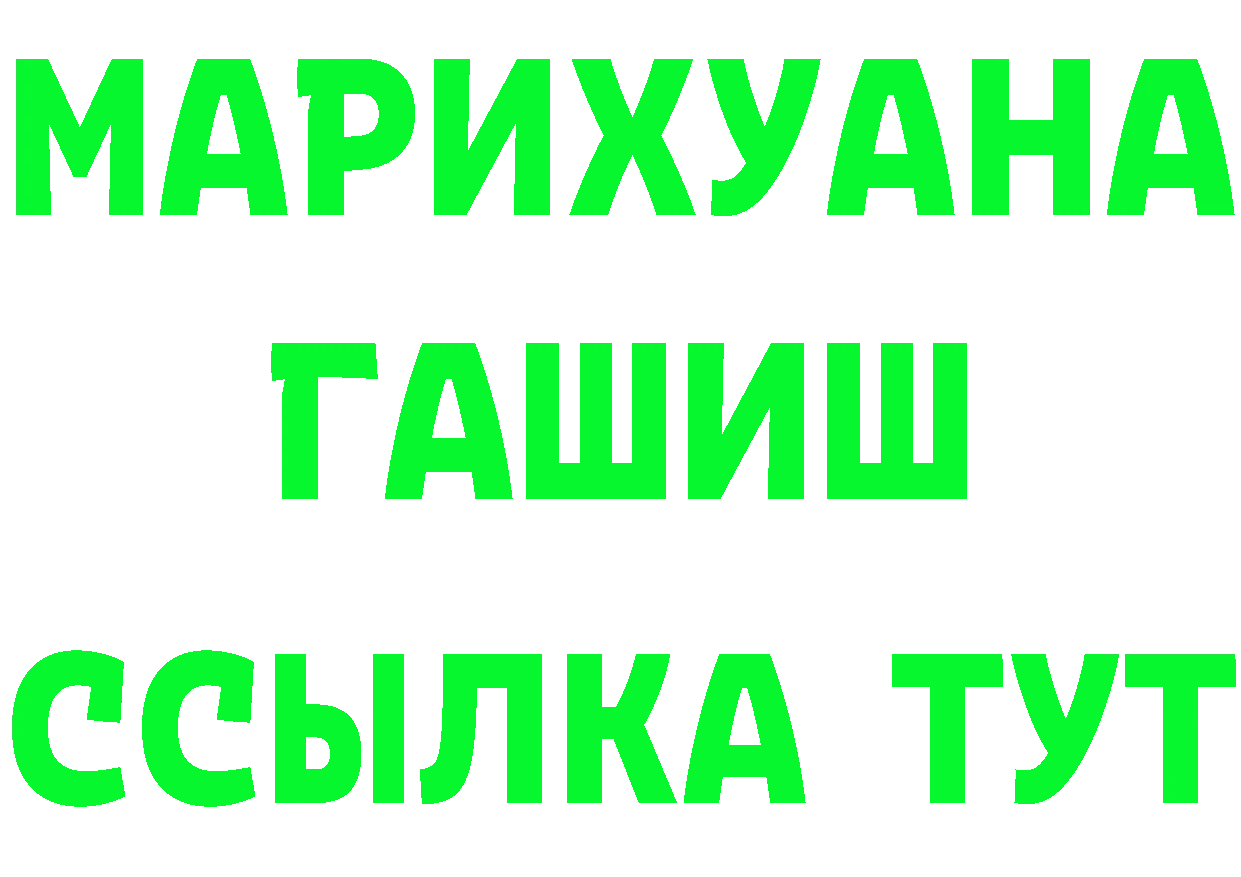 МАРИХУАНА
ГАШИШ
ССЫЛКА ТУТ